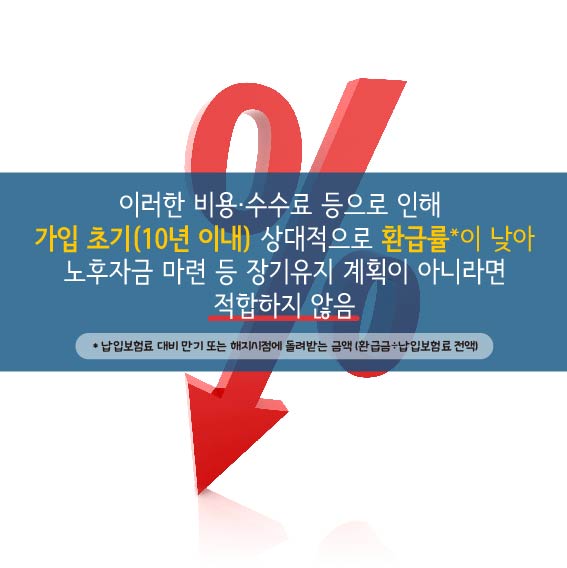 이러한 비용·수수료 등으로 인해
가입 초기(10년 이내) 상대적으로 환급률*이 낮아
노후자금 마련 등 장기유지 계획이 아니라면
적합하지 않음

* 납입보험료 대비 만기 또는 해지시점에 돌려받는 금액 (환급금÷납입보험료 전액)